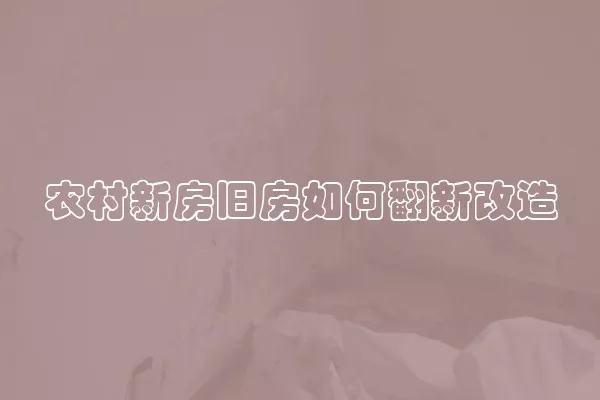 农村新房旧房如何翻新改造